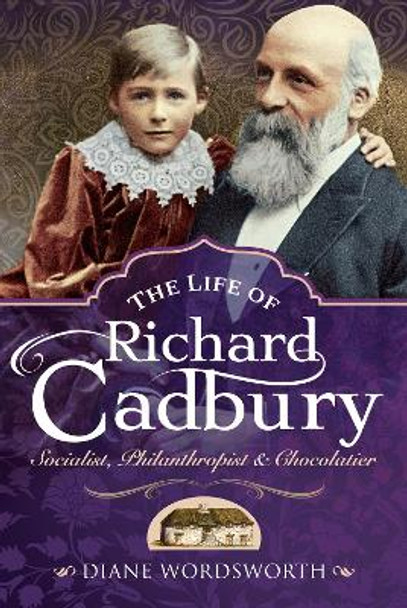 THE LIFE OF
Richard Cadbury
Socialist, Philanthropist & Chocolatier

DIANE WORDSWORTH